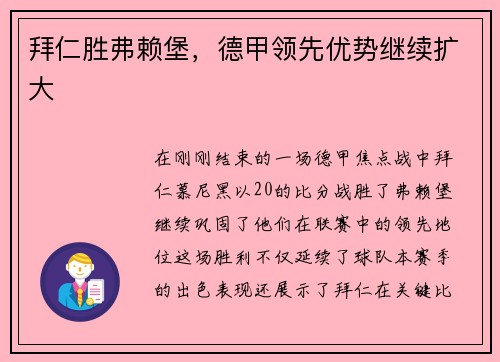 拜仁胜弗赖堡，德甲领先优势继续扩大

在刚刚结束的一场德甲焦点战中拜仁慕尼黑以20的比分战胜了弗赖堡继续巩固了他们在联赛中的领先地位这场胜利不仅延续了球队本赛季的出色表现还展示了拜仁在关键比